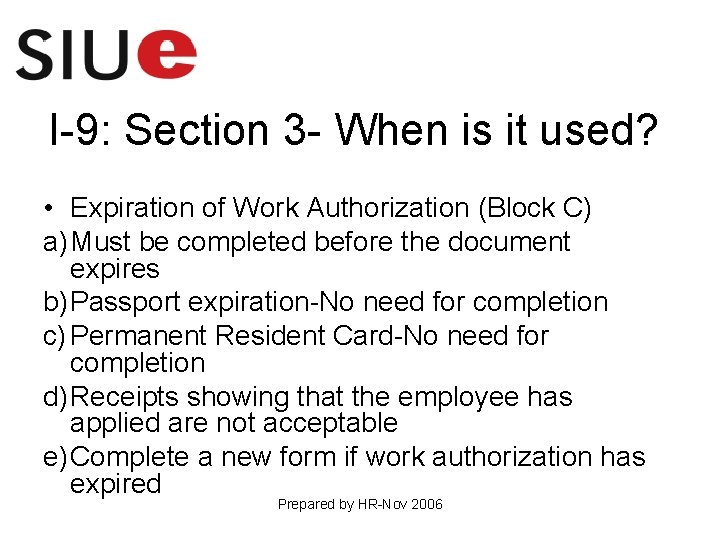 SIUe

I-9: Section 3- When is it used?

• Expiration of Work Authorization (Block C)

a) Must be completed before the document expires

b) Passport expiration-No need for completion

c) Permanent Resident Card-No need for completion

d) Receipts showing that the employee has applied are not acceptable

e) Complete a new form if work authorization has expired

Prepared by HR-Nov 2006